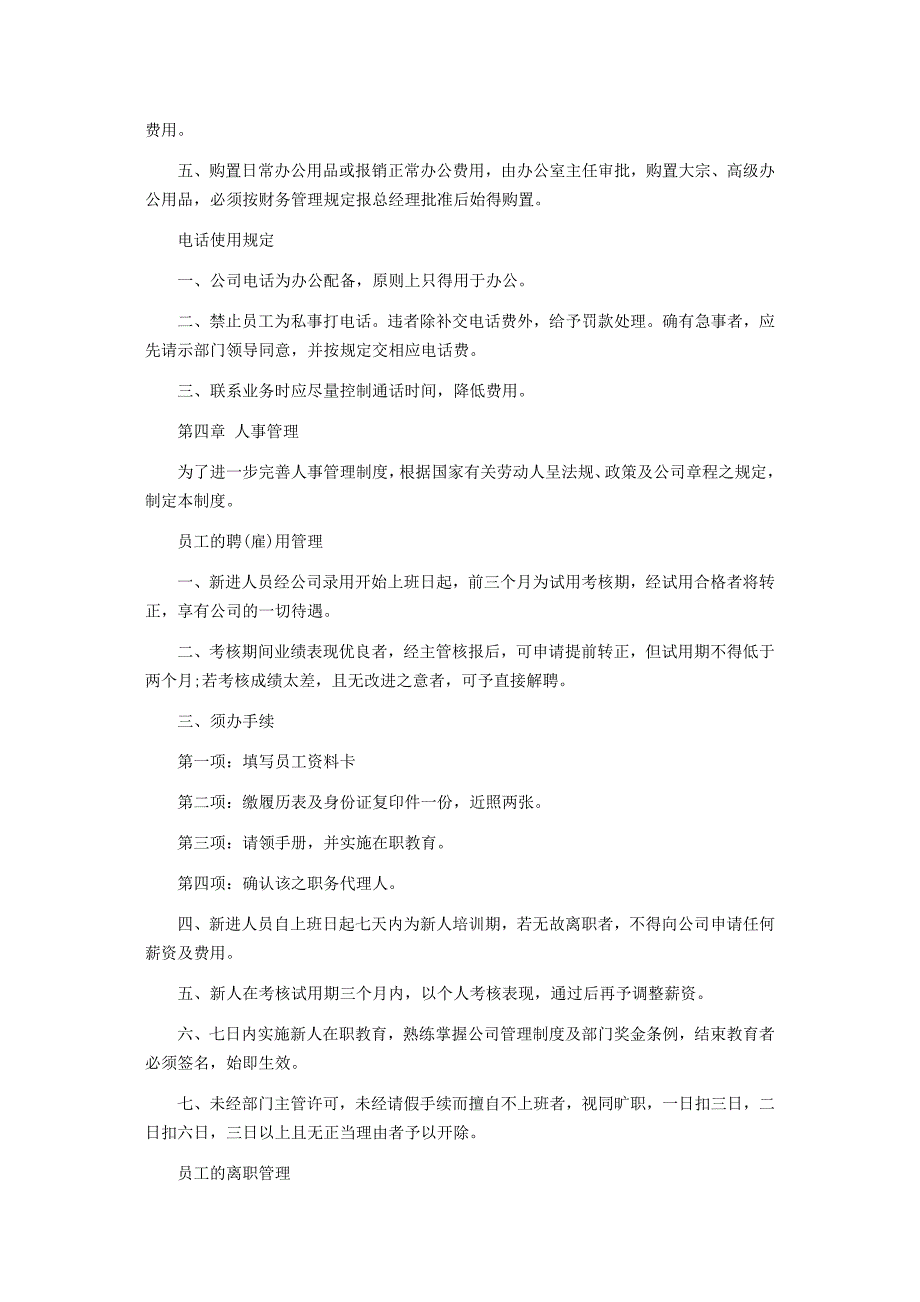 费用。

五、购置日常办公用品或报销正常办公费用，由办公室主任审批，购置大宗、高级办公用品，必须按财务管理规定报总经理批准后始得购置。

电话使用规定

一、公司电话为办公配备，原则上只得用于办公。

二、禁止员工为私事打电话。违者除补交电话费外，给予罚款处理。确有急事者，应先请示部门领导同意，并按规定交相应电话费。

三、联系业务时应尽量控制通话时间，降低费用。

第四章 人事管理

为了进一步完善人事管理制度，根据国家有关劳动人呈法规、政策及公司章程之规定，制定本制度。

员工的聘(雇)用管理

一、新进人员经公司录用开始上班日起，前三个月为试用考核期，经试用合格者将转正，享有公司的一切待遇。

二、考核期间业绩表现优良者，经主管核报后，可申请提前转正，但试用期不得低于两个月;若考核成绩太差，且无改进之意者，可予直接解聘。

三、须办手续

第一项：填写员工资料卡

第二项：缴履历表及身份证复印件一份，近照两张。

第三项：请领手册，并实施在职教育。

第四项：确认该之职务代理人。

四、新进人员自上班日起七天内为新人培训期，若无故离职者，不得向公司申请任何薪资及费用。

五、新人在考核试用期三个月内，以个人考核表现，通过后再予调整薪资。

六、七日内实施新人在职教育，熟练掌握公司管理制度及部门奖金条例，结束教育者必须签名，始即生效。

七、未经部门主管许可，未经请假手续而擅自不上班者，视同旷职，一日扣三日，二日扣六日，三日以上且无正当理由者予以开除。

员工的离职管理